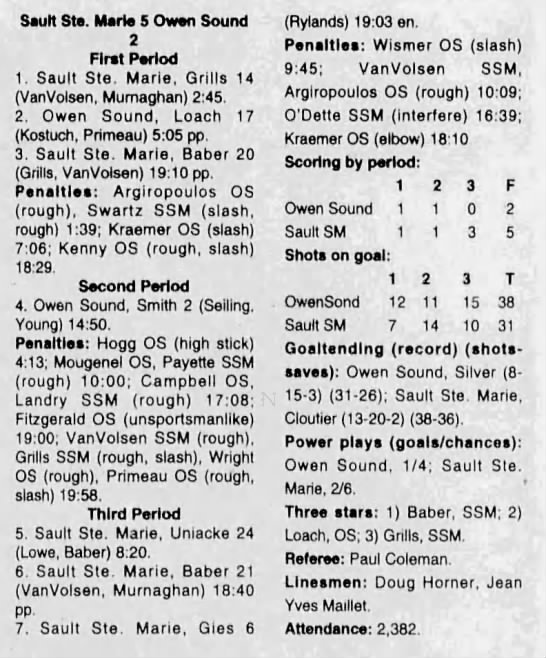 Sault Ste. Marie 5 Owen Sound 2

First Period

1. Sault Ste. Marie, Grills 14 (VanVolsen, Murnaghan) 2:45.

2. Owen Sound, Loach 17 (Kostuch, Primeau) 5:05 pp.

3. Sault Ste. Marie, Baber 20 (Grills, VanVolsen) 19:10 pp.

Penalties: Argiropoulos OS (rough), Swartz SSM (slash, rough) 1:39; Kraemer OS (slash) 7:06; Kenny OS (rough, slash) 18:29.

Second Period

4. Owen Sound, Smith 2 (Seiling, Young) 14:50.

Penalties: Hogg OS (high stick) 4:13; Mougenel OS, Payette SSM (rough) 10:00; Campbell OS, Landry SSM (rough) 17:08; Fitzgerald OS (unsportsmanlike) 19:00; VanVolsen SSM (rough), Grills SSM (rough, slash), Wright OS (rough), Primeau OS (rough, slash) 19:58.

Third Period

5. Sault Ste. Marie, Uniacke 24 (Lowe, Baber) 8:20.

6. Sault Ste. Marie, Baber 21 (VanVolsen, Murnaghan) 18:40 pp.

7. Sault Ste. Marie, Gies 6 (Rylands) 19:03 en.

Penalties: Wismer OS (slash) 9:45; VanVolsen SSM, Argiropoulos OS (rough) 10:09; O'Dette SSM (interfere) 16:39; Kraemer OS (elbow) 18:10

Scoring by period:

| | 1 | 2 | 3 | F |
|---|---|---|---|---|
| Owen Sound | 1 | 1 | 0 | 2 |
| Sault SM | 1 | 1 | 3 | 5 |

Shots on goal:

| | 1 | 2 | 3 | T |
|---|---|---|---|---|
| OwenSond | 12 | 11 | 15 | 38 |
| Sault SM | 7 | 14 | 10 | 31 |

Goaltending (record) (shots-saves): Owen Sound, Silver (8-15-3) (31-26); Sault Ste. Marie, Cloutier (13-20-2) (38-36).

Power plays (goals/chances): Owen Sound, 1/4; Sault Ste. Marie, 2/6.

Three stars: 1) Baber, SSM; 2) Loach, OS; 3) Grills, SSM.

Referee: Paul Coleman.

Linesmen: Doug Horner, Jean Yves Maillet.

Attendance: 2,382.